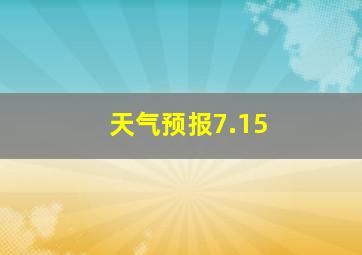 天气预报7.15